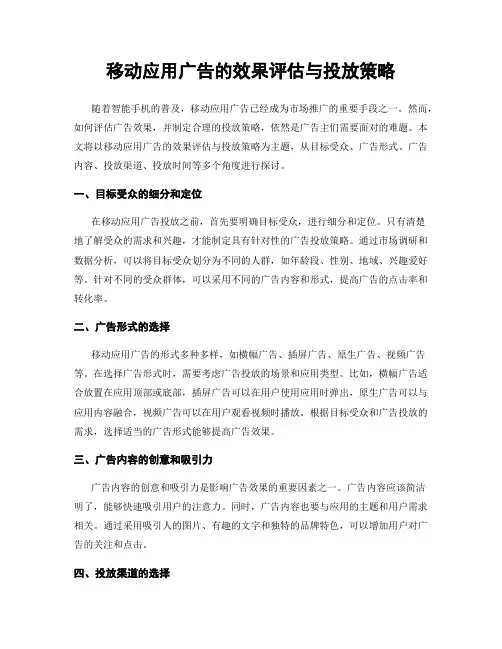 移动应用广告的效果评估与投放策略

随着智能手机的普及，移动应用广告已经成为市场推广的重要手段之一。然而，如何评估广告效果，并制定合理的投放策略，依然是广告主们需要面对的难题。本文将以移动应用广告的效果评估与投放策略为主题，从目标受众、广告形式、广告内容、投放渠道、投放时间等多个角度进行探讨。

一、目标受众的细分和定位

在移动应用广告投放之前，首先要明确目标受众，进行细分和定位。只有清楚地了解受众的需求和兴趣，才能制定具有针对性的广告投放策略。通过市场调研和数据分析，可以将目标受众划分为不同的人群，如年龄段、性别、地域、兴趣爱好等。针对不同的受众群体，可以采用不同的广告内容和形式，提高广告的点击率和转化率。

二、广告形式的选择

移动应用广告的形式多种多样，如横幅广告、插屏广告、原生广告、视频广告等。在选择广告形式时，需要考虑广告投放的场景和应用类型。比如，横幅广告适合放置在应用顶部或底部，插屏广告可以在用户使用应用时弹出，原生广告可以与应用内容融合，视频广告可以在用户观看视频时播放。根据目标受众和广告投放的需求，选择适当的广告形式能够提高广告效果。

三、广告内容的创意和吸引力

广告内容的创意和吸引力是影响广告效果的重要因素之一。广告内容应该简洁明了，能够快速吸引用户的注意力。同时，广告内容也要与应用的主题和用户需求相关。通过采用吸引人的图片、有趣的文字和独特的品牌特色，可以增加用户对广告的关注和点击。

四、投放渠道的选择